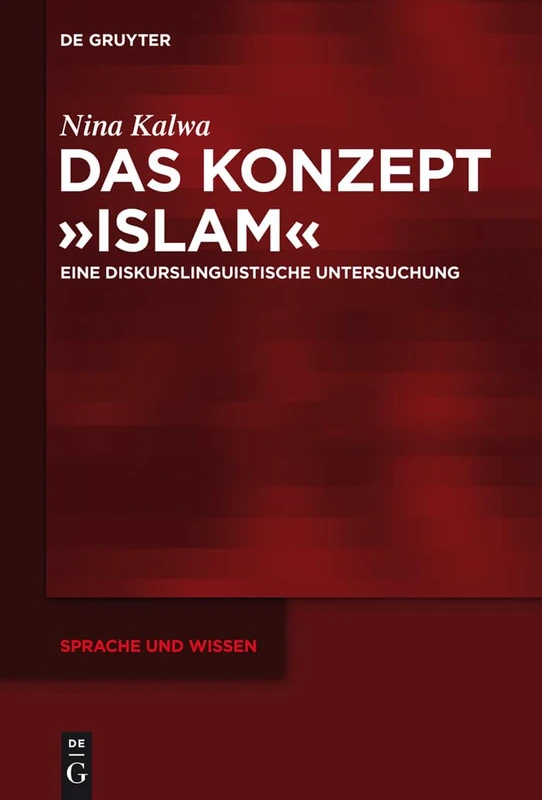 DE GRUYTER

Nina Kalwa

DAS KONZEPT »ISLAM«

EINE DISKURSLINGUISTISCHE UNTERSUCHUNG

SPRACHE UND WISSEN

DE
G